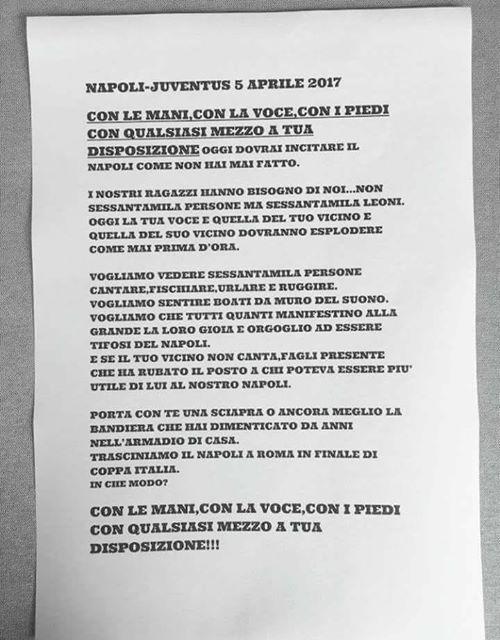 NAPOLI-JUVENTUS 5 APRILE 2017

CON LE MANI,CON LA VOCE,CON I PIEDI CON QUALSIASI MEZZO A TUA DISPOSIZIONE OGGI DOVRAI INCITARE IL NAPOLI COME NON HAI MAI FATTO.

I NOSTRI RAGAZZI HANNO BISOGNO DI NOI...NON SESSANTAMILA PERSONE MA SESSANTAMILA LEONI. OGGI LA TUA VOCE E QUELLA DEL TUO VICINO E QUELLA DEL SUO VICINO DOVRANNO ESPLODERE COME MAI PRIMA D'ORA.

VOGLIAMO VEDERE SESSANTAMILA PERSONE CANTARE,FISCHIARE,URLARE E RUGGIRE. VOGLIAMO SENTIRE BOATI DA MURO DEL SUONO. VOGLIAMO CHE TUTTI QUANTI MANIFESTINO ALLA GRANDE LA LORO GIOIA E ORGOGLIO AD ESSERE TIFOSI DEL NAPOLI.
E SE IL TUO VICINO NON CANTA,FAGLI PRESENTE CHE HA RUBATO IL POSTO A CHI POTEVA ESSERE PIU' UTILE DI LUI AL NOSTRO NAPOLI.

PORTA CON TE UNA SCIAPRA O ANCORA MEGLIO LA BANDIERA CHE HAI DIMENTICATO DA ANNI NELL'ARMADIO DI CASA.
TRASCINIAMO IL NAPOLI A ROMA IN FINALE DI COPPA ITALIA.
IN CHE MODO?

CON LE MANI,CON LA VOCE,CON I PIEDI CON QUALSIASI MEZZO A TUA DISPOSIZIONE!!!